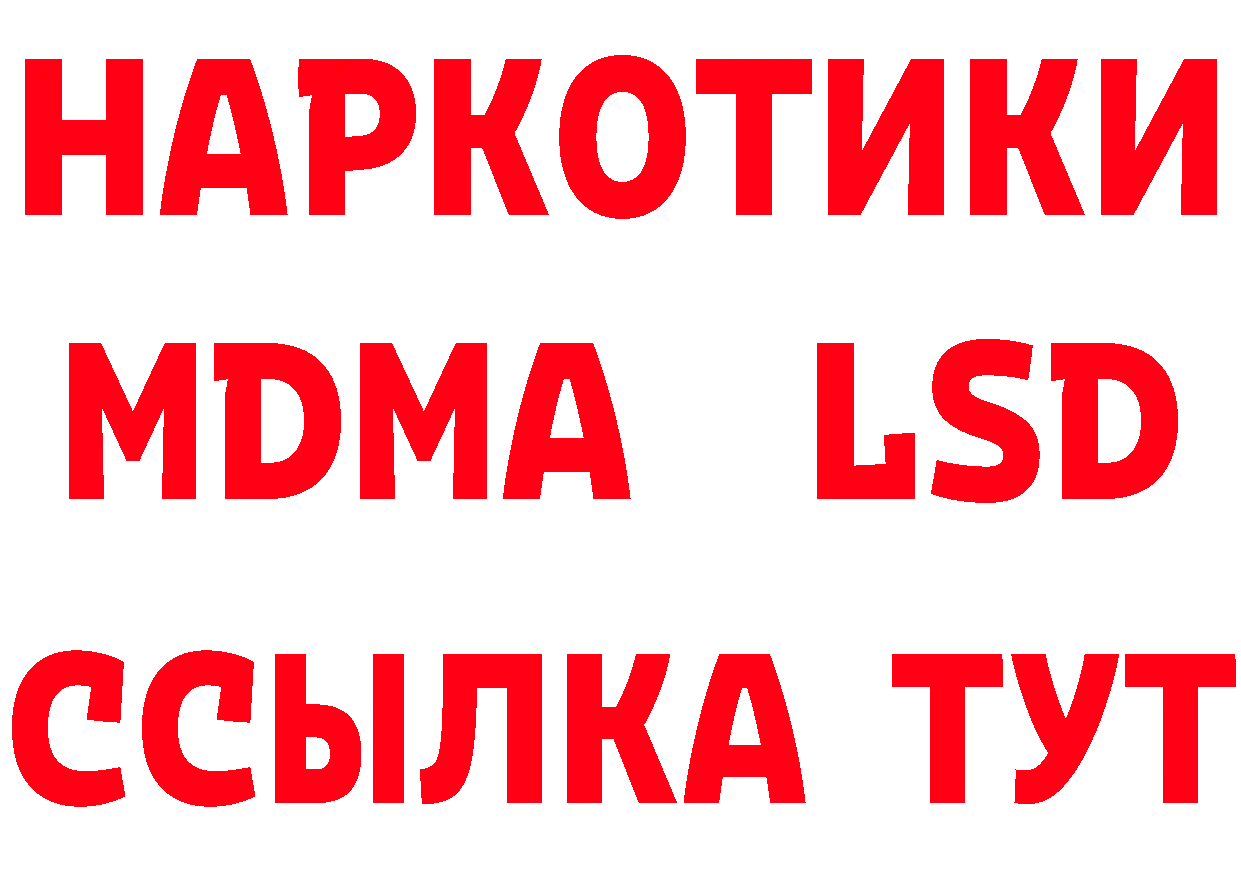 НАРКОТИКИ
MDMA LSD
ССЫЛКА ТУТ